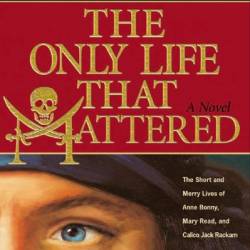 THE ONLY LIFE THAT MATTERED

A Novel

The Short and Merry Lives of Anne Bonny, Mary Read, and Calico Jack Rackam